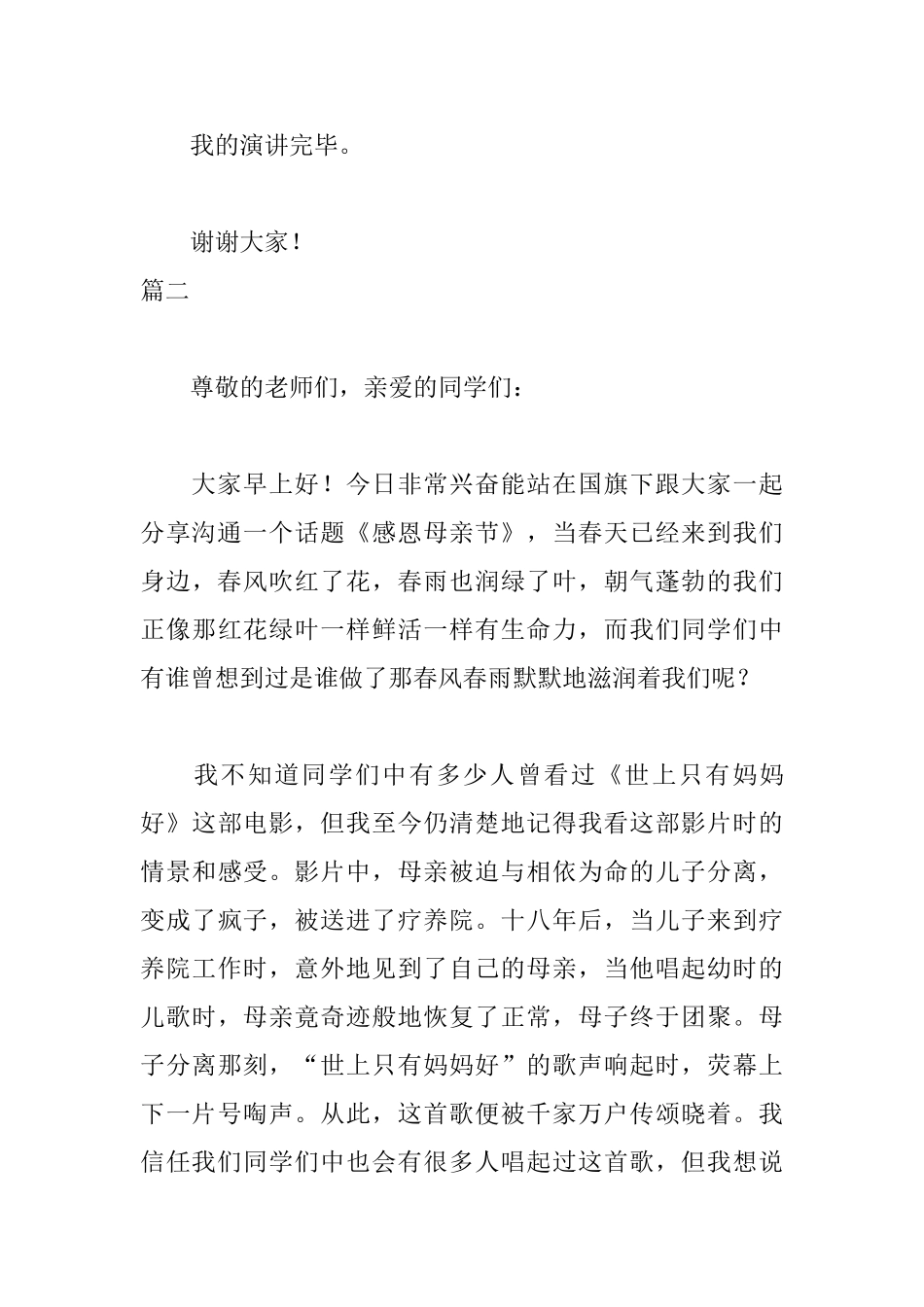 我的演讲完毕。

谢谢大家！

篇二

尊敬的老师们，亲爱的同学们：

大家早上好！今日非常兴奋能站在国旗下跟大家一起分享沟通一个话题《感恩母亲节》，当春天已经来到我们身边，春风吹红了花，春雨也润绿了叶，朝气蓬勃的我们正像那红花绿叶一样鲜活一样有生命力，而我们同学们中有谁曾想到过是谁做了那春风春雨默默地滋润着我们呢？

我不知道同学们中有多少人曾看过《世上只有妈妈好》这部电影，但我至今仍清楚地记得我看这部影片时的情景和感受。影片中，母亲被迫与相依为命的儿子分离，变成了疯子，被送进了疗养院。十八年后，当儿子来到疗养院工作时，意外地见到了自己的母亲，当他唱起幼时的儿歌时，母亲竟奇迹般地恢复了正常，母子终于团聚。母子分离那刻，“世上只有妈妈好”的歌声响起时，荧幕上下一片号啕声。从此，这首歌便被千家万户传颂晓着。我信任我们同学们中也会有很多人唱起过这首歌，但我想说